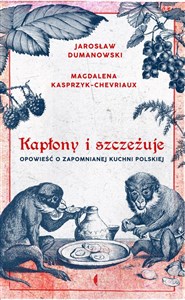 JAROSŁAW DUMANOWSKI

MAGDALENA KASPRZYK-CHEVRIAUX

Kapłony i szczeżuje

OPOWIEŚĆ O ZAPOMNIANEJ KUCHNI POLSKIEJ